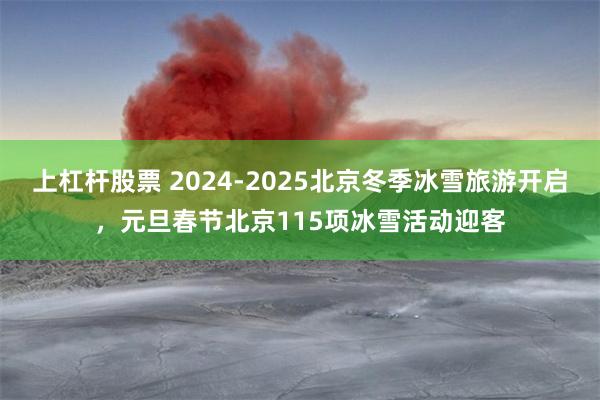 上杠杆股票 2024-2025北京冬季冰雪旅游开启，元旦春节北京115项冰雪活动迎客